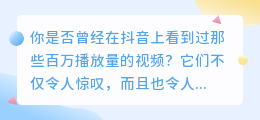 你是否曾经在抖音上看到过那些百万播放量的视频？它们不仅令人惊叹，而且也令人...